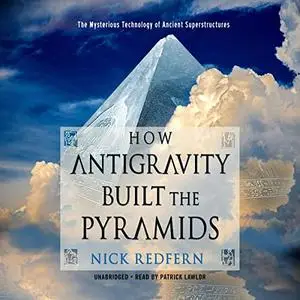 The Mysterious Technology of Ancient Superstructures

HOW
ANTIGRAVITY
BUILT THE
PYRAMIDS

NICK REDFERN

UNABRIDGED • READ BY PATRICK LAWLOR